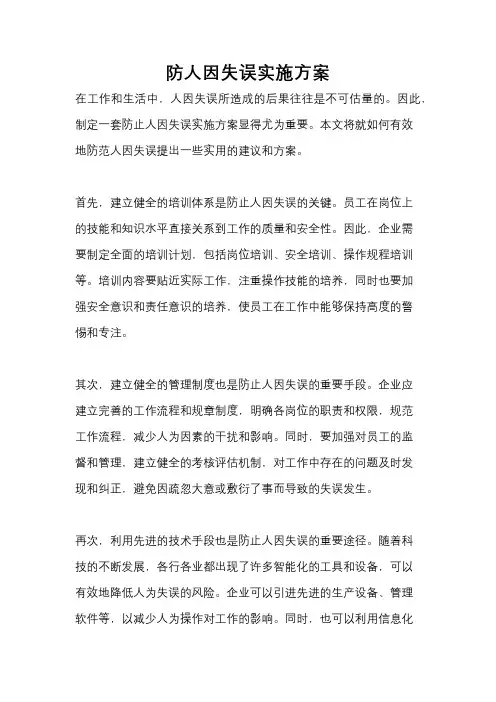 防人因失误实施方案

在工作和生活中，人因失误所造成的后果往往是不可估量的。因此，制定一套防止人因失误实施方案显得尤为重要。本文将就如何有效地防范人因失误提出一些实用的建议和方案。

首先，建立健全的培训体系是防止人因失误的关键。员工在岗位上的技能和知识水平直接关系到工作的质量和安全性。因此，企业需要制定全面的培训计划，包括岗位培训、安全培训、操作规程培训等。培训内容要贴近实际工作，注重操作技能的培养，同时也要加强安全意识和责任意识的培养，使员工在工作中能够保持高度的警惕和专注。

其次，建立健全的管理制度也是防止人因失误的重要手段。企业应建立完善的工作流程和规章制度，明确各岗位的职责和权限，规范工作流程，减少人为因素的干扰和影响。同时，要加强对员工的监督和管理，建立健全的考核评估机制，对工作中存在的问题及时发现和纠正，避免因疏忽大意或敷衍了事而导致的失误发生。

再次，利用先进的技术手段也是防止人因失误的重要途径。随着科技的不断发展，各行各业都出现了许多智能化的工具和设备，可以有效地降低人为失误的风险。企业可以引进先进的生产设备、管理软件等，以减少人为操作对工作的影响。同时，也可以利用信息化